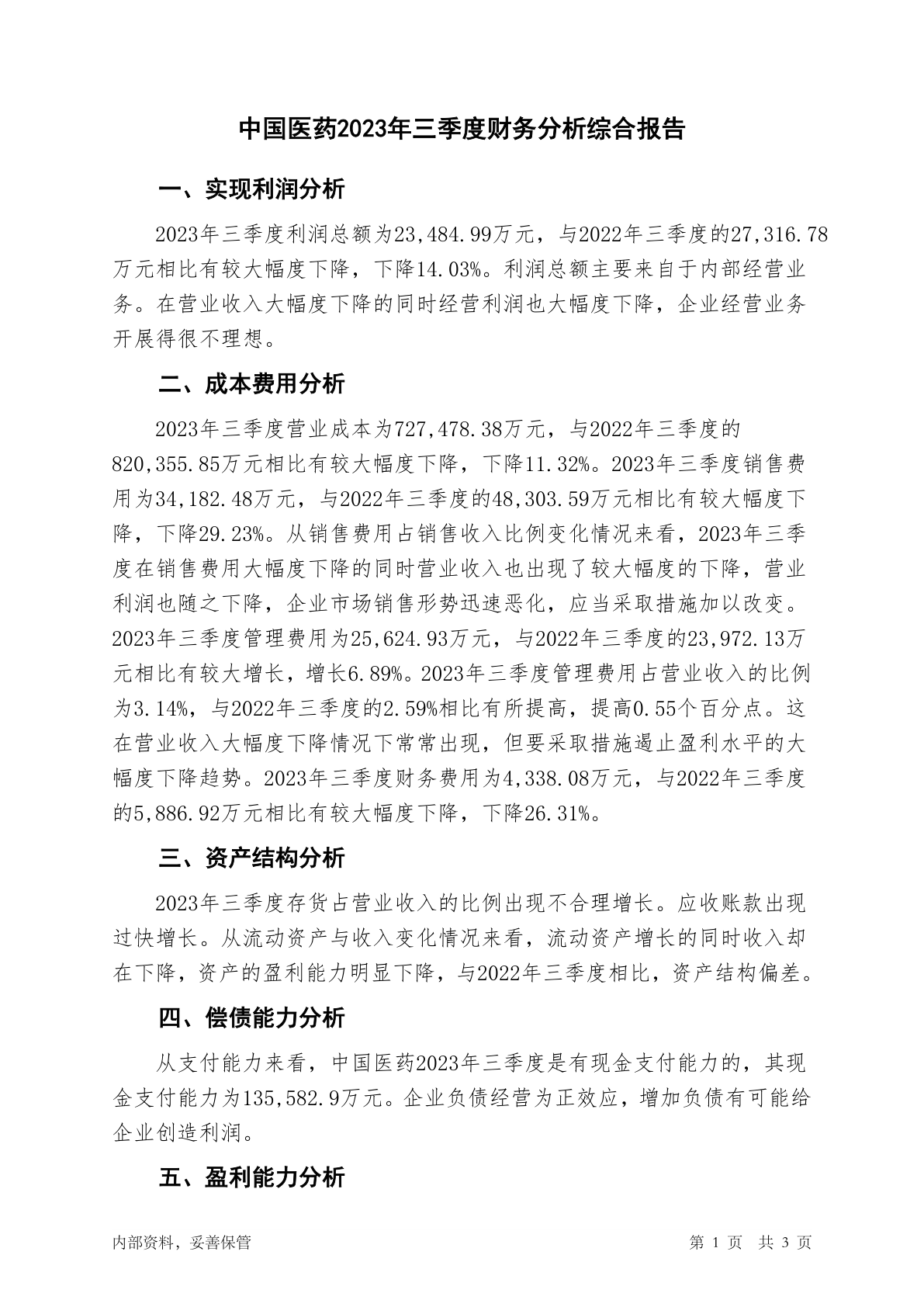 中国医药2023年三季度财务分析综合报告

一、实现利润分析

2023年三季度利润总额为23,484.99万元，与2022年三季度的27,316.78万元相比有较大幅度下降，下降14.03%。利润总额主要来自于内部经营业务。在营业收入大幅度下降的同时经营利润也大幅度下降，企业经营业务开展得很不理想。

二、成本费用分析

2023年三季度营业成本为727,478.38万元，与2022年三季度的820,355.85万元相比有较大幅度下降，下降11.32%。2023年三季度销售费用为34,182.48万元，与2022年三季度的48,303.59万元相比有较大幅度下降，下降29.23%。从销售费用占销售收入比例变化情况来看，2023年三季度在销售费用大幅度下降的同时营业收入也出现了较大幅度的下降，营业利润也随之下降，企业市场销售形势迅速恶化，应当采取措施加以改变。2023年三季度管理费用为25,624.93万元，与2022年三季度的23,972.13万元相比有较大增长，增长6.89%。2023年三季度管理费用占营业收入的比例为3.14%，与2022年三季度的2.59%相比有所提高，提高0.55个百分点。这在营业收入大幅度下降情况下常常出现，但要采取措施遏止盈利水平的大幅度下降趋势。2023年三季度财务费用为4,338.08万元，与2022年三季度的5,886.92万元相比有较大幅度下降，下降26.31%。

三、资产结构分析

2023年三季度存货占营业收入的比例出现不合理增长。应收账款出现过快增长。从流动资产与收入变化情况来看，流动资产增长的同时收入却在下降，资产的盈利能力明显下降，与2022年三季度相比，资产结构偏差。

四、偿债能力分析

从支付能力来看，中国医药2023年三季度是有现金支付能力的，其现金支付能力为135,582.9万元。企业负债经营为正效应，增加负债有可能给企业创造利润。

五、盈利能力分析

内部资料，妥善保管

第 1 页 共 3 页